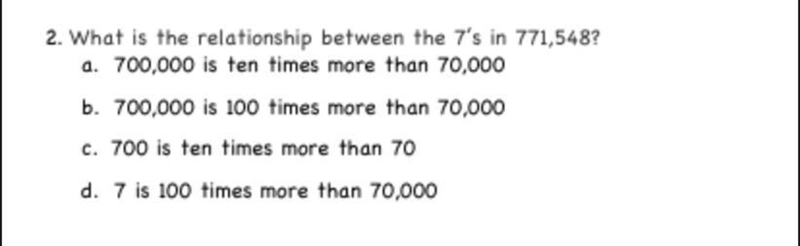 2. What is the relationship between the 7's in 771,548?

a. 700,000 is ten times more than 70,000

b. 700,000 is 100 times more than 70,000

c. 700 is ten times more than 70

d. 7 is 100 times more than 70,000